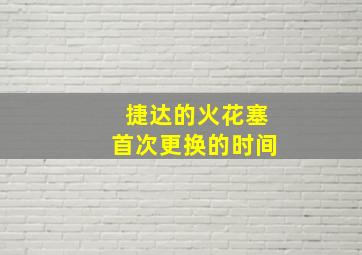 捷达的火花塞
首次更换的时间